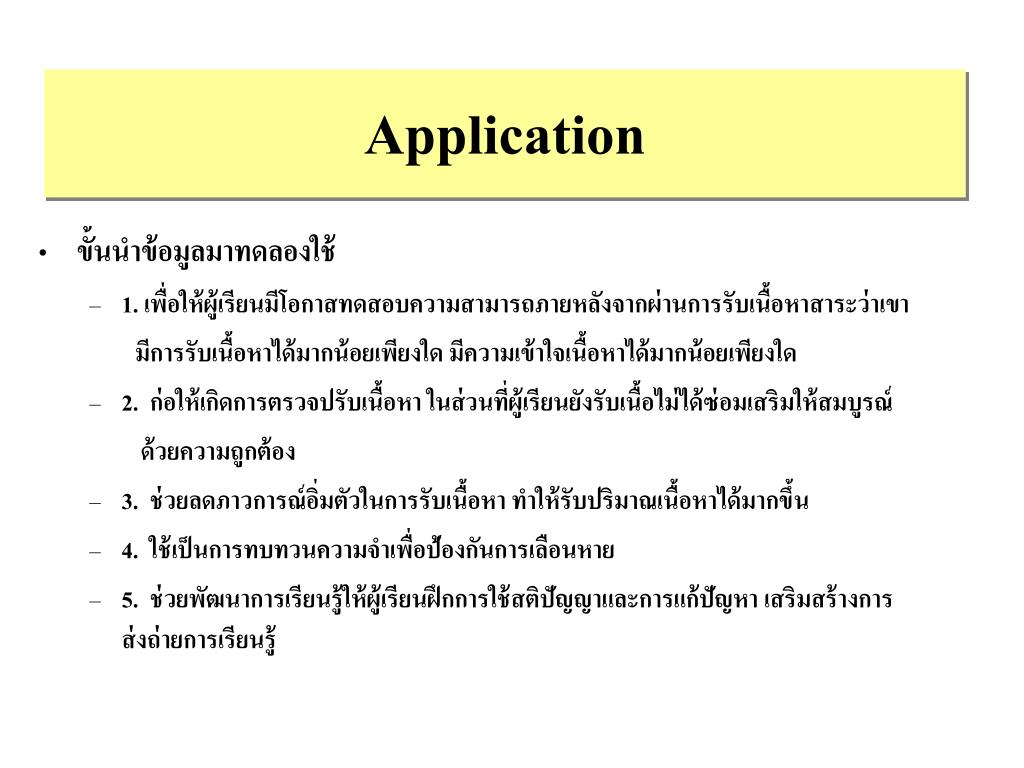 Application

• ขั้นนำข้อมูลมาทดลองใช้

– 1. เพื่อให้ผู้เรียนมีโอกาสทดสอบความสามารถภายหลังจากผ่านการรับเนื้อหาสาระว่าเขามีการรับเนื้อหาได้มากน้อยเพียงใด มีความเข้าใจเนื้อหาได้มากน้อยเพียงใด

– 2. ก่อให้เกิดการตรวจปรับเนื้อหา ในส่วนที่ผู้เรียนยังรับเนื้อไม่ได้ซ่อมเสริมให้สมบูรณ์ด้วยความถูกต้อง

– 3. ช่วยลดภาวการณ์อิ่มตัวในการรับเนื้อหา ทำให้รับปริมาณเนื้อหาได้มากขึ้น

– 4. ใช้เป็นการทบทวนความจำเพื่อป้องกันการเลือนหาย

– 5. ช่วยพัฒนาการเรียนรู้ให้ผู้เรียนฝึกการใช้สติปัญญาและการแก้ปัญหา เสริมสร้างการส่งถ่ายการเรียนรู้